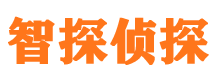 智探侦探